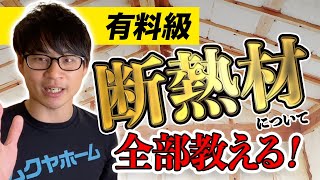 有料級

断熱材

について

全部教える！

クヤホーム